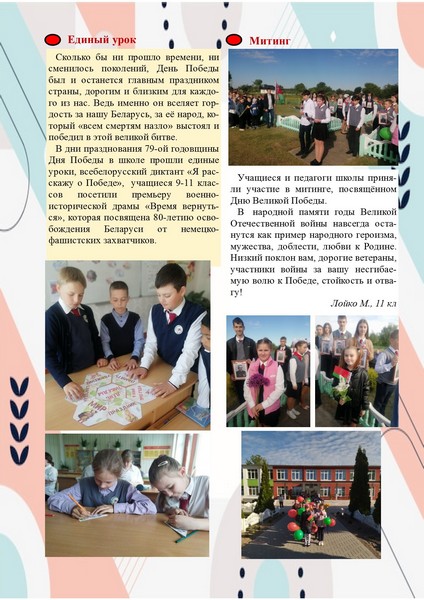 Единый урок

Сколько бы ни прошло времени, ни сменилось поколений, День Победы был и останется главным праздником страны, дорогим и близким для каждого из нас. Ведь именно он вселяет гордость за нашу Беларусь, за её народ, который «всем смертям назло» выстоял и победил в этой великой битве.

В дни празднования 79-ой годовщины Дня Победы в школе прошли единые уроки, всебелорусский диктант «Я расскажу о Победе», учащиеся 9-11 классов посетили премьеру военно-исторической драмы «Время вернуться», которая посвящена 80-летию освобождения Беларуси от немецко-фашистских захватчиков.

Митинг

Учащиеся и педагоги школы приняли участие в митинге, посвящённом Дню Великой Победы.

В народной памяти годы Великой Отечественной войны навсегда останутся как пример народного героизма, мужества, доблести, любви к Родине. Низкий поклон вам, дорогие ветераны, участники войны за вашу несгибаемую волю к Победе, стойкость и отвагу!

Лойко М., 11 кл